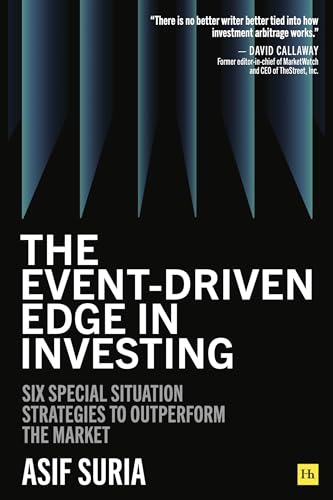 "There is no better writer better tied into how investment arbitrage works."

— DAVID CALLAWAY
Former editor-in-chief of MarketWatch and CEO of TheStreet, Inc.

THE EVENT-DRIVEN EDGE IN INVESTING

SIX SPECIAL SITUATION STRATEGIES TO OUTPERFORM THE MARKET

ASIF SURIA

Hh